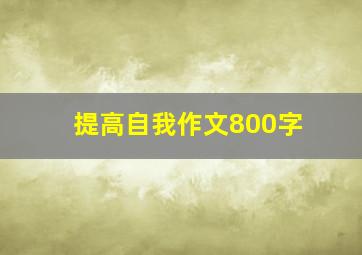 提高自我作文800字